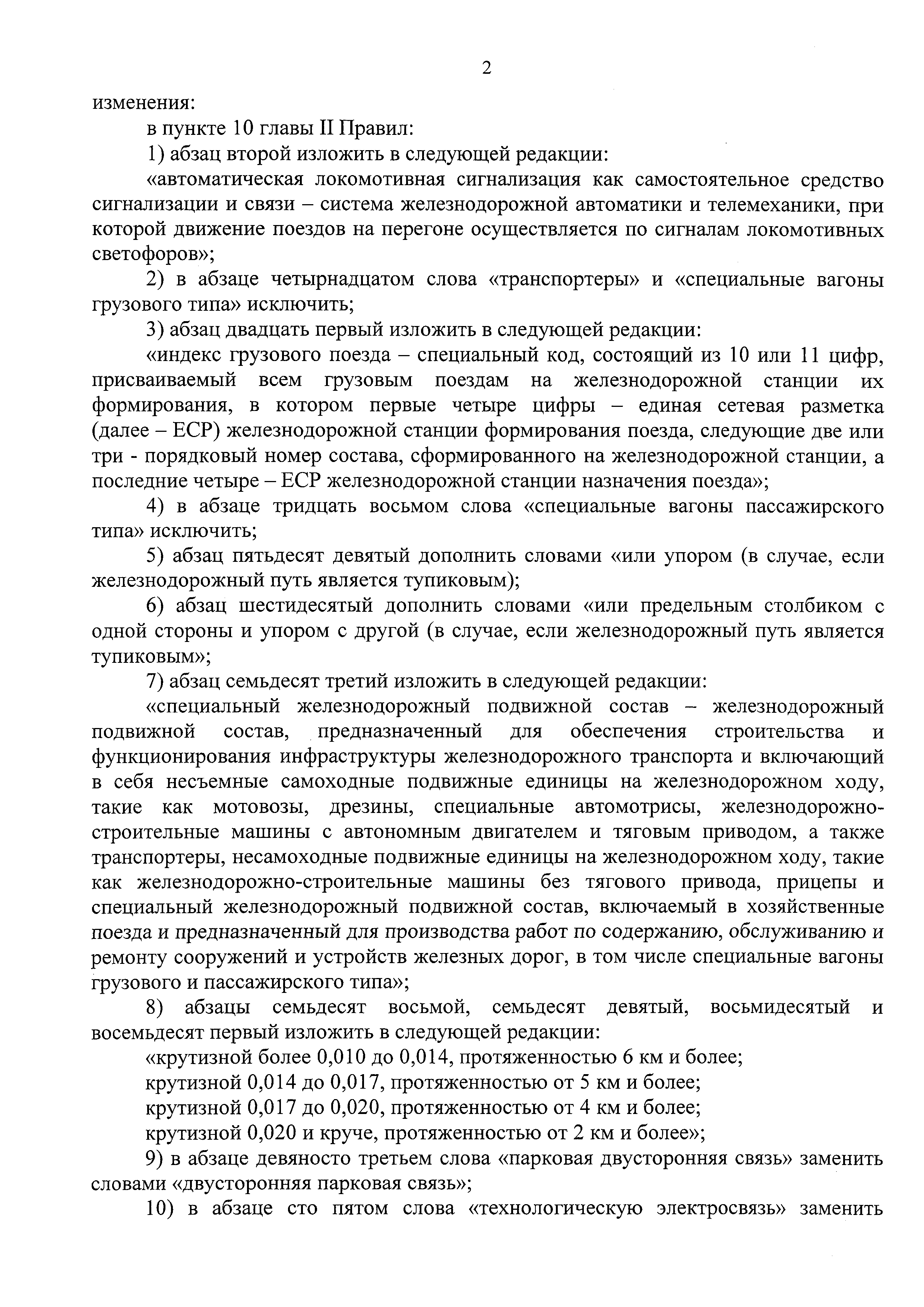 2

изменения:

в пункте 10 главы II Правил:

1) абзац второй изложить в следующей редакции:

«автоматическая локомотивная сигнализация как самостоятельное средство сигнализации и связи – система железнодорожной автоматики и телемеханики, при которой движение поездов на перегоне осуществляется по сигналам локомотивных светофоров»;

2) в абзаце четырнадцатом слова «транспортеры» и «специальные вагоны грузового типа» исключить;

3) абзац двадцать первый изложить в следующей редакции:

«индекс грузового поезда – специальный код, состоящий из 10 или 11 цифр, присваиваемый всем грузовым поездам на железнодорожной станции их формирования, в котором первые четыре цифры – единая сетевая разметка (далее – ЕСР) железнодорожной станции формирования поезда, следующие две или три - порядковый номер состава, сформированного на железнодорожной станции, а последние четыре – ЕСР железнодорожной станции назначения поезда»;

4) в абзаце тридцать восьмом слова «специальные вагоны пассажирского типа» исключить;

5) абзац пятьдесят девятый дополнить словами «или упором (в случае, если железнодорожный путь является тупиковым);

6) абзац шестидесятый дополнить словами «или предельным столбиком с одной стороны и упором с другой (в случае, если железнодорожный путь является тупиковым»;

7) абзац семьдесят третий изложить в следующей редакции:

«специальный железнодорожный подвижной состав – железнодорожный подвижной состав, предназначенный для обеспечения строительства и функционирования инфраструктуры железнодорожного транспорта и включающий в себя несъемные самоходные подвижные единицы на железнодорожном ходу, такие как мотовозы, дрезины, специальные автомотрисы, железнодорожно-строительные машины с автономным двигателем и тяговым приводом, а также транспортеры, несамоходные подвижные единицы на железнодорожном ходу, такие как железнодорожно-строительные машины без тягового привода, прицепы и специальный железнодорожный подвижной состав, включаемый в хозяйственные поезда и предназначенный для производства работ по содержанию, обслуживанию и ремонту сооружений и устройств железных дорог, в том числе специальные вагоны грузового и пассажирского типа»;

8) абзацы семьдесят восьмой, семьдесят девятый, восьмидесятый и восемьдесят первый изложить в следующей редакции:

«крутизной более 0,010 до 0,014, протяженностью 6 км и более;

крутизной 0,014 до 0,017, протяженностью от 5 км и более;

крутизной 0,017 до 0,020, протяженностью от 4 км и более;

крутизной 0,020 и круче, протяженностью от 2 км и более»;

9) в абзаце девяносто третьем слова «парковая двусторонняя связь» заменить словами «двусторонняя парковая связь»;

10) в абзаце сто пятом слова «технологическую электросвязь» заменить